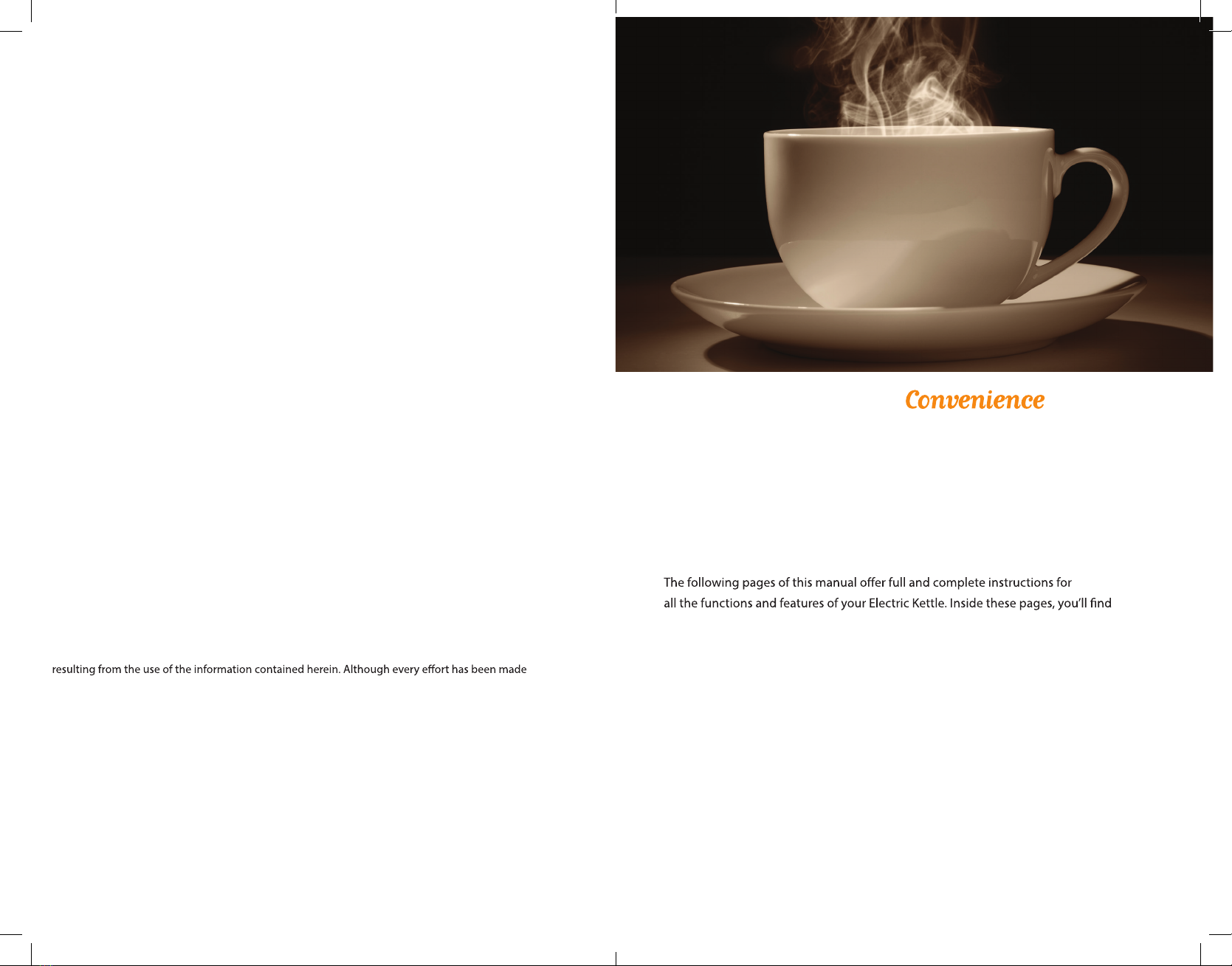 resulting from the use of the information contained herein. Although every effort has been made

Convenience

The following pages of this manual offer full and complete instructions for all the functions and features of your Electric Kettle. Inside these pages, you'll find